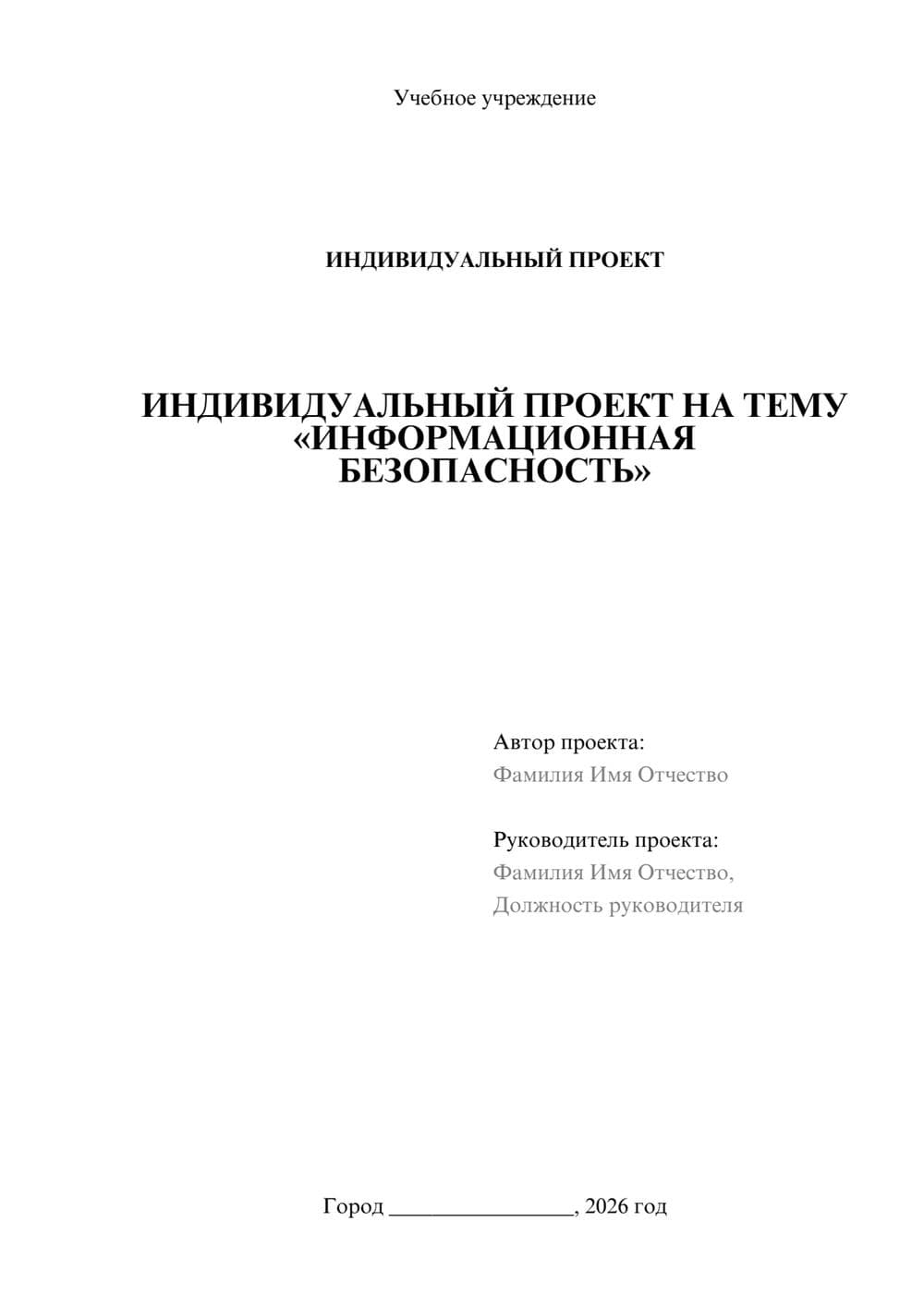 Учебное учреждение

ИНДИВИДУАЛЬНЫЙ ПРОЕКТ

ИНДИВИДУАЛЬНЫЙ ПРОЕКТ НА ТЕМУ «ИНФОРМАЦИОННАЯ БЕЗОПАСНОСТЬ»

Автор проекта:
Фамилия Имя Отчество

Руководитель проекта:
Фамилия Имя Отчество,
Должность руководителя

Город ________________, 2026 год